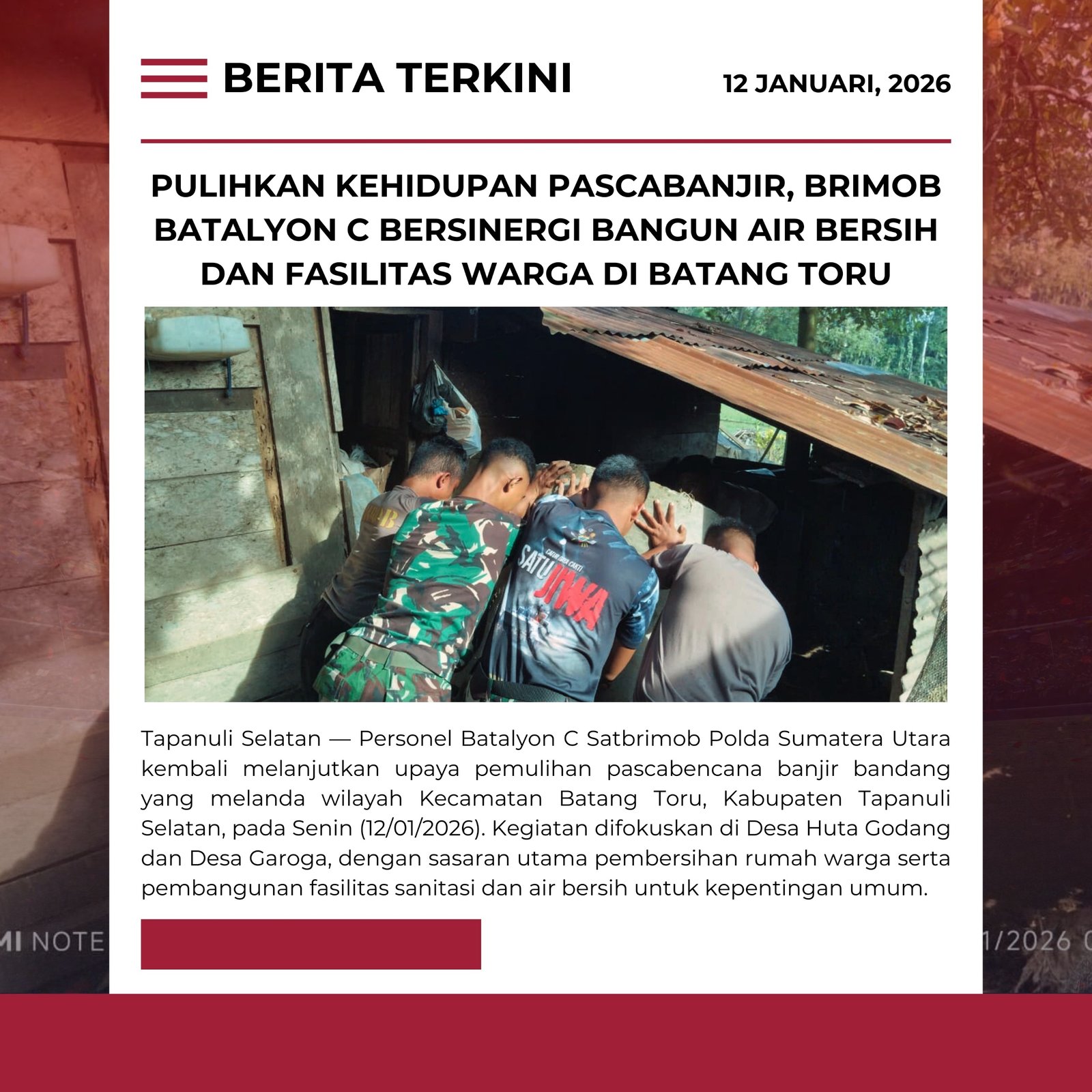 BERITA TERKINI

12 JANUARI, 2026

PULIHKAN KEHIDUPAN PASCABANJIR, BRIMOB BATALYON C BERSINERGI BANGUN AIR BERSIH DAN FASILITAS WARGA DI BATANG TORU

SATU JIWA

Tapanuli Selatan — Personel Batalyon C Satbrimob Polda Sumatera Utara kembali melanjutkan upaya pemulihan pascabencana banjir bandang yang melanda wilayah Kecamatan Batang Toru, Kabupaten Tapanuli Selatan, pada Senin (12/01/2026). Kegiatan difokuskan di Desa Huta Godang dan Desa Garoga, dengan sasaran utama pembersihan rumah warga serta pembangunan fasilitas sanitasi dan air bersih untuk kepentingan umum.

MI NOTE

1/2026